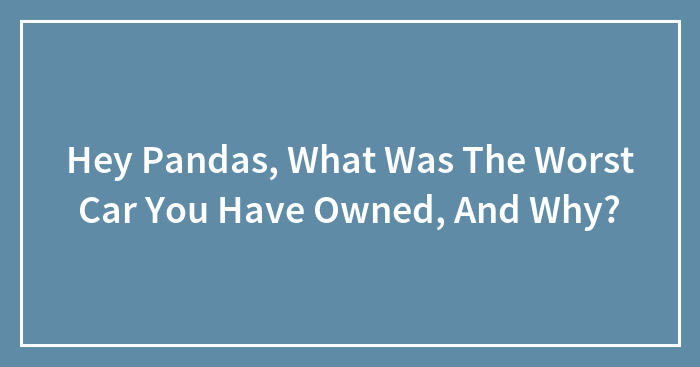 Hey Pandas, What Was The Worst Car You Have Owned, And Why?